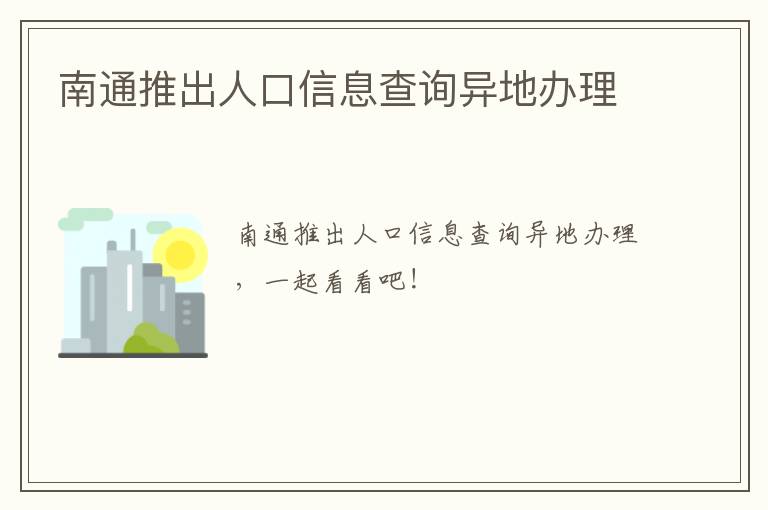 南通推出人口信息查询异地办理

南通推出人口信息查询异地办理，一起看看吧！